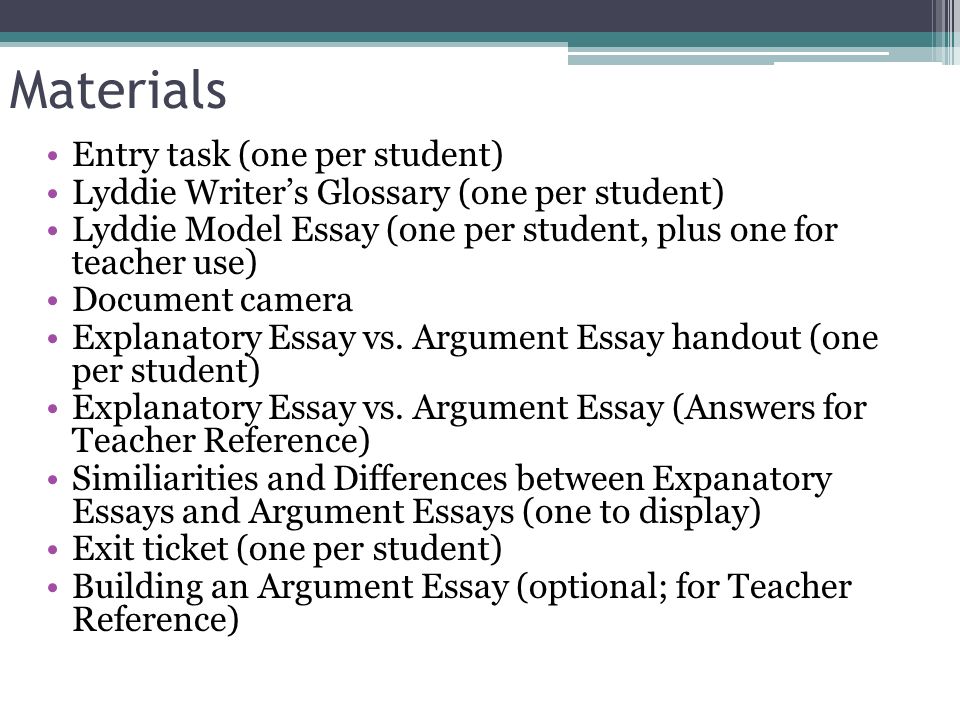 Materials

• Entry task (one per student)
• Lyddie Writer's Glossary (one per student)
• Lyddie Model Essay (one per student, plus one for teacher use)
• Document camera
• Explanatory Essay vs. Argument Essay handout (one per student)
• Explanatory Essay vs. Argument Essay (Answers for Teacher Reference)
• Similiarities and Differences between Expanatory Essays and Argument Essays (one to display)
• Exit ticket (one per student)
• Building an Argument Essay (optional; for Teacher Reference)